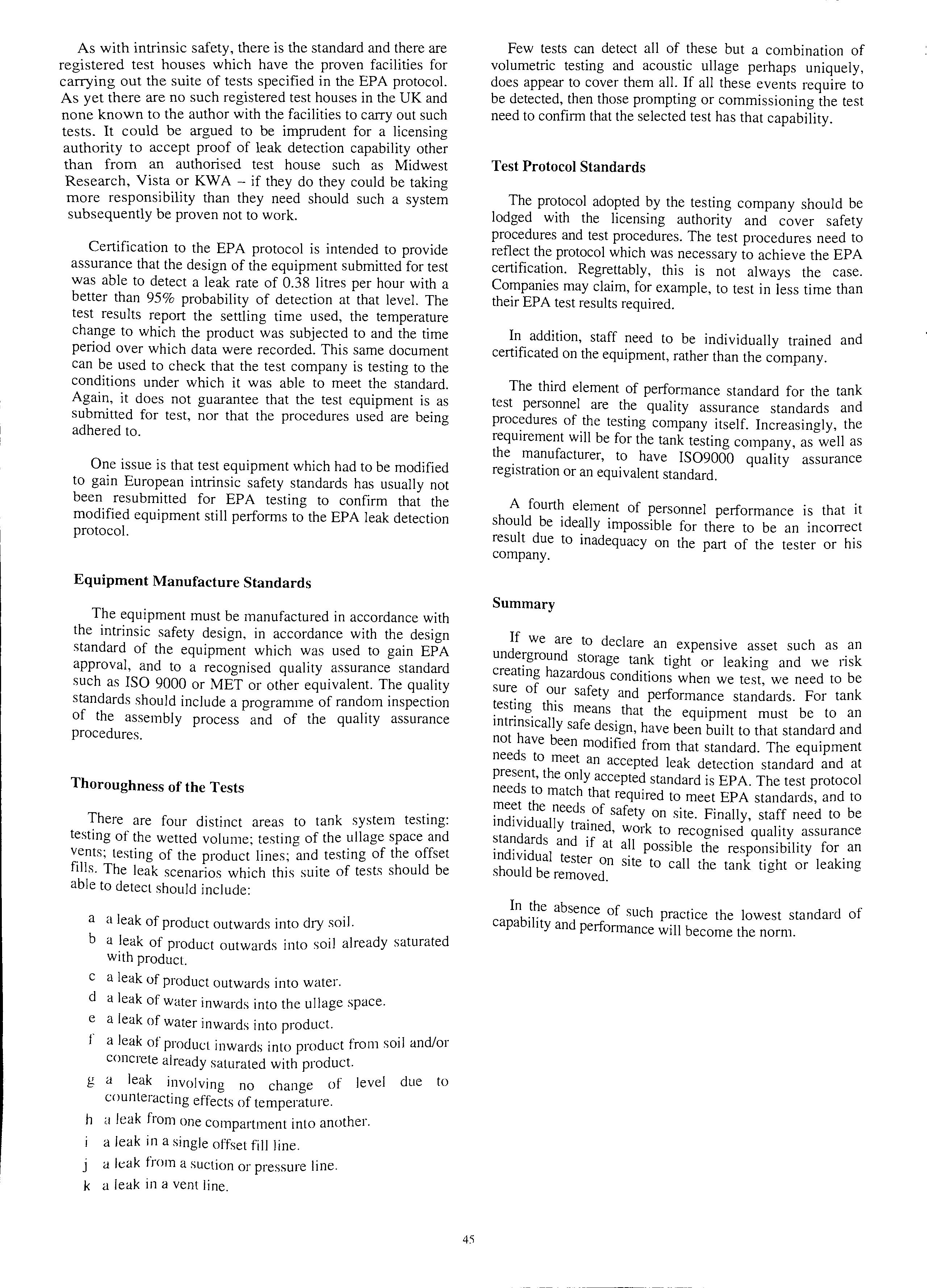 As with intrinsic safety, there is the standard and there are registered test houses which have the proven facilities for carrying out the suite of tests specified in the EPA protocol. As yet there are no such registered test houses in the UK and none known to the author with the facilities to carry out such tests. It could be argued to be imprudent for a licensing authority to accept proof of leak detection capability other than from an authorised test house such as Midwest Research, Vista or KWA – if they do they could be taking more responsibility than they need should such a system subsequently be proven not to work.

Certification to the EPA protocol is intended to provide assurance that the design of the equipment submitted for test was able to detect a leak rate of 0.38 litres per hour with a better than 95% probability of detection at that level. The test results report the settling time used, the temperature change to which the product was subjected to and the time period over which data were recorded. This same document can be used to check that the test company is testing to the conditions under which it was able to meet the standard. Again, it does not guarantee that the test equipment is as submitted for test, nor that the procedures used are being adhered to.

One issue is that test equipment which had to be modified to gain European intrinsic safety standards has usually not been resubmitted for EPA testing to confirm that the modified equipment still performs to the EPA leak detection protocol.

Equipment Manufacture Standards

The equipment must be manufactured in accordance with the intrinsic safety design, in accordance with the design standard of the equipment which was used to gain EPA approval, and to a recognised quality assurance standard such as ISO 9000 or MET or other equivalent. The quality standards should include a programme of random inspection of the assembly process and of the quality assurance procedures.

Thoroughness of the Tests

There are four distinct areas to tank system testing: testing of the wetted volume; testing of the ullage space and vents; testing of the product lines; and testing of the offset fills. The leak scenarios which this suite of tests should be able to detect should include:

a a leak of product outwards into dry soil.
b a leak of product outwards into soil already saturated with product.
c a leak of product outwards into water.
d a leak of water inwards into the ullage space.
e a leak of water inwards into product.
f a leak of product inwards into product from soil and/or concrete already saturated with product.
g a leak involving no change of level due to counteracting effects of temperature.
h a leak from one compartment into another.
i a leak in a single offset fill line.
j a leak from a suction or pressure line.
k a leak in a vent line.

Few tests can detect all of these but a combination of volumetric testing and acoustic ullage perhaps uniquely, does appear to cover them all. If all these events require to be detected, then those prompting or commissioning the test need to confirm that the selected test has that capability.

Test Protocol Standards

The protocol adopted by the testing company should be lodged with the licensing authority and cover safety procedures and test procedures. The test procedures need to reflect the protocol which was necessary to achieve the EPA certification. Regrettably, this is not always the case. Companies may claim, for example, to test in less time than their EPA test results required.

In addition, staff need to be individually trained and certificated on the equipment, rather than the company.

The third element of performance standard for the tank test personnel are the quality assurance standards and procedures of the testing company itself. Increasingly, the requirement will be for the tank testing company, as well as the manufacturer, to have ISO9000 quality assurance registration or an equivalent standard.

A fourth element of personnel performance is that it should be ideally impossible for there to be an incorrect result due to inadequacy on the part of the tester or his company.

Summary

If we are to declare an expensive asset such as an underground storage tank tight or leaking and we risk creating hazardous conditions when we test, we need to be sure of our safety and performance standards. For tank testing this means that the equipment must be to an intrinsically safe design, have been built to that standard and not have been modified from that standard. The equipment needs to meet an accepted leak detection standard and at present, the only accepted standard is EPA. The test protocol needs to match that required to meet EPA standards, and to meet the needs of safety on site. Finally, staff need to be individually trained, work to recognised quality assurance standards and if at all possible the responsibility for an individual tester on site to call the tank tight or leaking should be removed.

In the absence of such practice the lowest standard of capability and performance will become the norm.

45